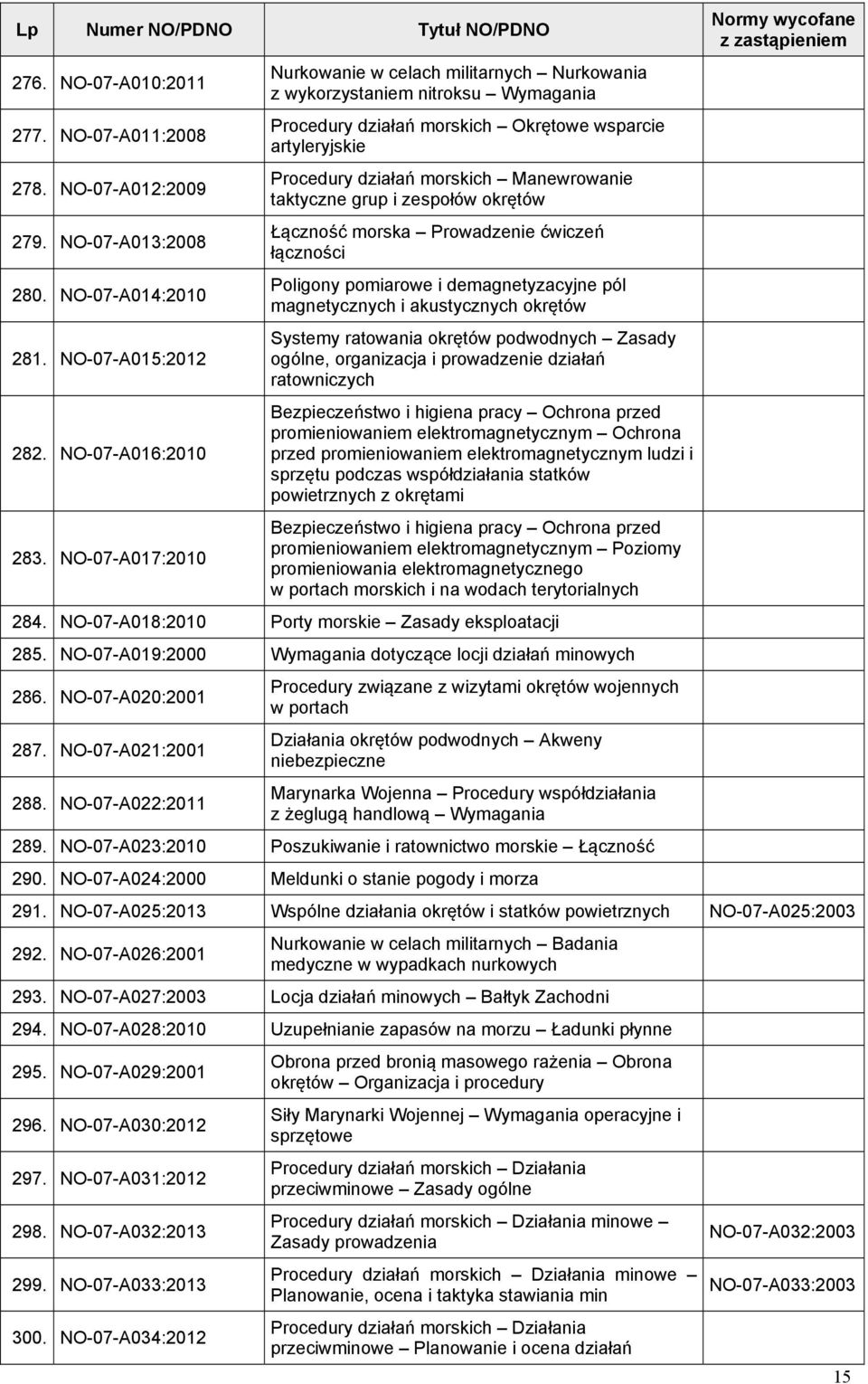 | Lp | Numer NO/PDNO | Tytuł NO/PDNO | Normy wycofane z zastąpieniem |
|---|---|---|---|
| 276. | NO-07-A010:2011 | Nurkowanie w celach militarnych – Nurkowania z wykorzystaniem nitroksu – Wymagania | |
| 277. | NO-07-A011:2008 | Procedury działań morskich – Okrętowe wsparcie artyleryjskie | |
| 278. | NO-07-A012:2009 | Procedury działań morskich – Manewrowanie taktyczne grup i zespołów okrętów | |
| 279. | NO-07-A013:2008 | Łączność morska – Prowadzenie ćwiczeń łączności | |
| 280. | NO-07-A014:2010 | Poligony pomiarowe i demagnetyzacyjne pól magnetycznych i akustycznych okrętów | |
| 281. | NO-07-A015:2012 | Systemy ratowania okrętów podwodnych – Zasady ogólne, organizacja i prowadzenie działań ratowniczych | |
| 282. | NO-07-A016:2010 | Bezpieczeństwo i higiena pracy – Ochrona przed promieniowaniem elektromagnetycznym – Ochrona przed promieniowaniem elektromagnetycznym ludzi i sprzętu podczas współdziałania statków powietrznych z okrętami | |
| 283. | NO-07-A017:2010 | Bezpieczeństwo i higiena pracy – Ochrona przed promieniowaniem elektromagnetycznym – Poziomy promieniowania elektromagnetycznego w portach morskich i na wodach terytorialnych | |
| 284. | NO-07-A018:2010 | Porty morskie – Zasady eksploatacji | |
| 285. | NO-07-A019:2000 | Wymagania dotyczące locji działań minowych | |
| 286. | NO-07-A020:2001 | Procedury związane z wizytami okrętów wojennych w portach | |
| 287. | NO-07-A021:2001 | Działania okrętów podwodnych – Akweny niebezpieczne | |
| 288. | NO-07-A022:2011 | Marynarka Wojenna – Procedury współdziałania z żeglugą handlową – Wymagania | |
| 289. | NO-07-A023:2010 | Poszukiwanie i ratownictwo morskie – Łączność | |
| 290. | NO-07-A024:2000 | Meldunki o stanie pogody i morza | |
| 291. | NO-07-A025:2013 | Wspólne działania okrętów i statków powietrznych | NO-07-A025:2003 |
| 292. | NO-07-A026:2001 | Nurkowanie w celach militarnych – Badania medyczne w wypadkach nurkowych | |
| 293. | NO-07-A027:2003 | Locja działań minowych – Bałtyk Zachodni | |
| 294. | NO-07-A028:2010 | Uzupełnianie zapasów na morzu – Ładunki płynne | |
| 295. | NO-07-A029:2001 | Obrona przed bronią masowego rażenia – Obrona okrętów – Organizacja i procedury | |
| 296. | NO-07-A030:2012 | Siły Marynarki Wojennej – Wymagania operacyjne i sprzętowe | |
| 297. | NO-07-A031:2012 | Procedury działań morskich – Działania przeciwminowe – Zasady ogólne | |
| 298. | NO-07-A032:2013 | Procedury działań morskich – Działania minowe – Zasady prowadzenia | NO-07-A032:2003 |
| 299. | NO-07-A033:2013 | Procedury działań morskich – Działania minowe – Planowanie, ocena i taktyka stawiania min | NO-07-A033:2003 |
| 300. | NO-07-A034:2012 | Procedury działań morskich – Działania przeciwminowe – Planowanie i ocena działań | |

15